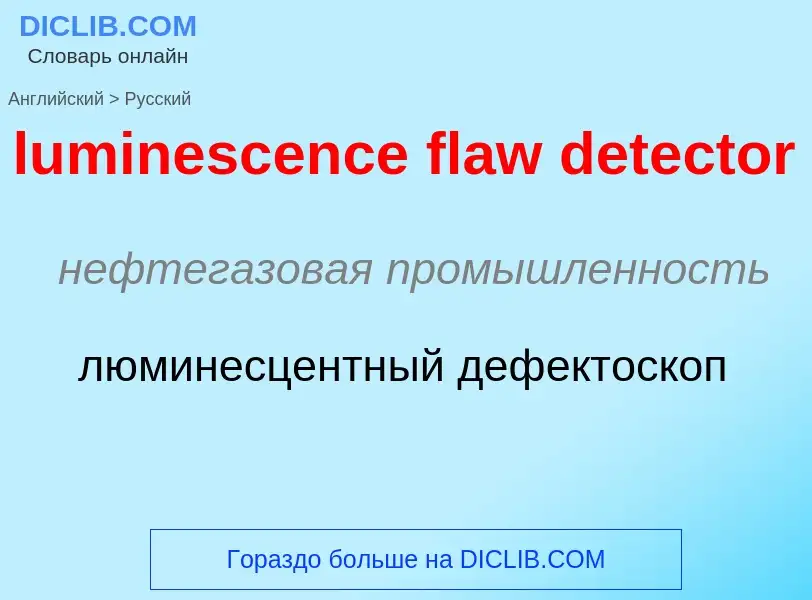 DICLIB.COM
Словарь онлайн

Английский > Русский

luminescence flaw detector

нефтегазовая промышленность

люминесцентный дефектоскоп

Гораздо больше на DICLIB.COM